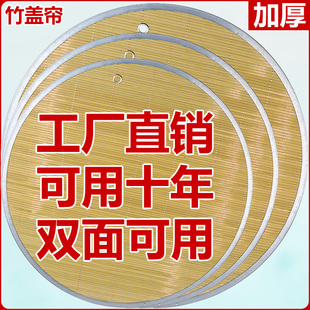 竹盖帘

加厚

工厂直销
可用十年
双面可用